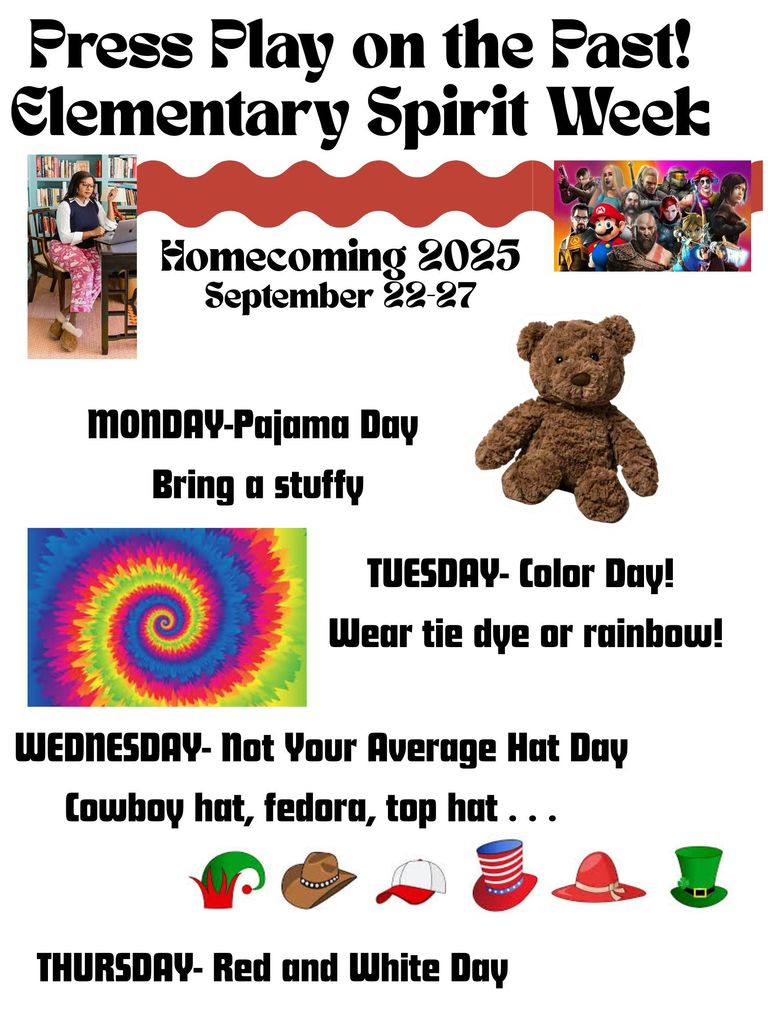 Press Play on the Past!
Elementary Spirit Week

Homecoming 2025
September 22-27

MONDAY-Pajama Day
Bring a stuffy

TUESDAY- Color Day!
Wear tie dye or rainbow!

WEDNESDAY- Not Your Average Hat Day
Cowboy hat, fedora, top hat . . .

THURSDAY- Red and White Day